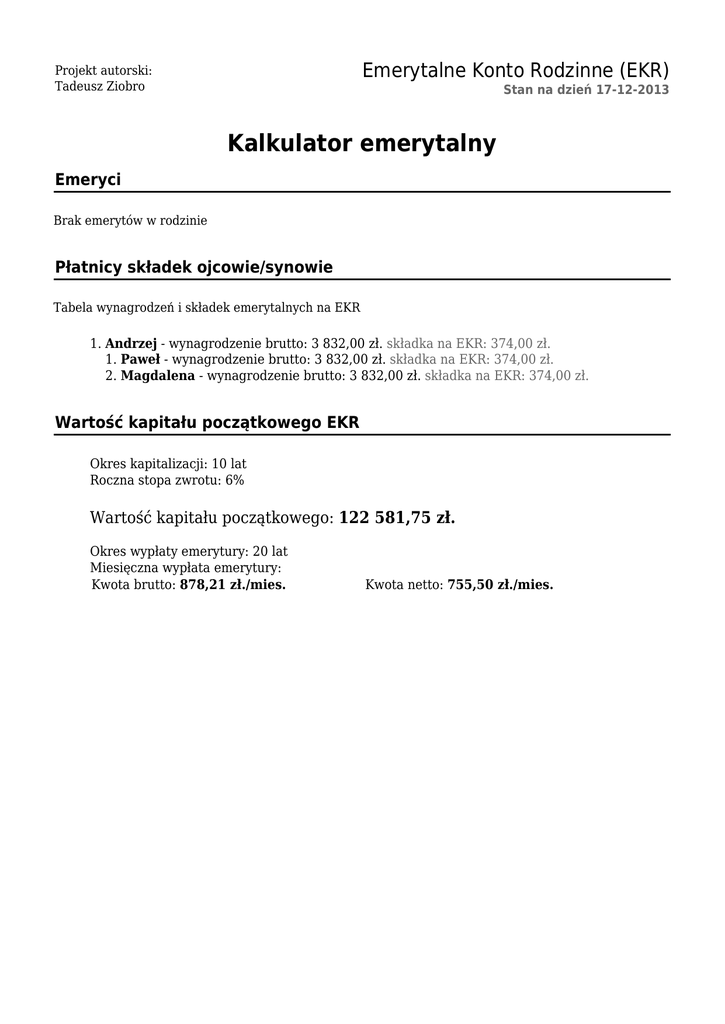 Projekt autorski:
Tadeusz Ziobro

Emerytalne Konto Rodzinne (EKR)
Stan na dzień 17-12-2013

Kalkulator emerytalny

Emeryci

Brak emerytów w rodzinie

Płatnicy składek ojcowie/synowie

Tabela wynagrodzeń i składek emerytalnych na EKR

1. Andrzej - wynagrodzenie brutto: 3 832,00 zł. składka na EKR: 374,00 zł.
1. Paweł - wynagrodzenie brutto: 3 832,00 zł. składka na EKR: 374,00 zł.
2. Magdalena - wynagrodzenie brutto: 3 832,00 zł. składka na EKR: 374,00 zł.

Wartość kapitału początkowego EKR

Okres kapitalizacji: 10 lat
Roczna stopa zwrotu: 6%

Wartość kapitału początkowego: 122 581,75 zł.

Okres wypłaty emerytury: 20 lat
Miesięczna wypłata emerytury:
Kwota brutto: 878,21 zł./mies.
Kwota netto: 755,50 zł./mies.